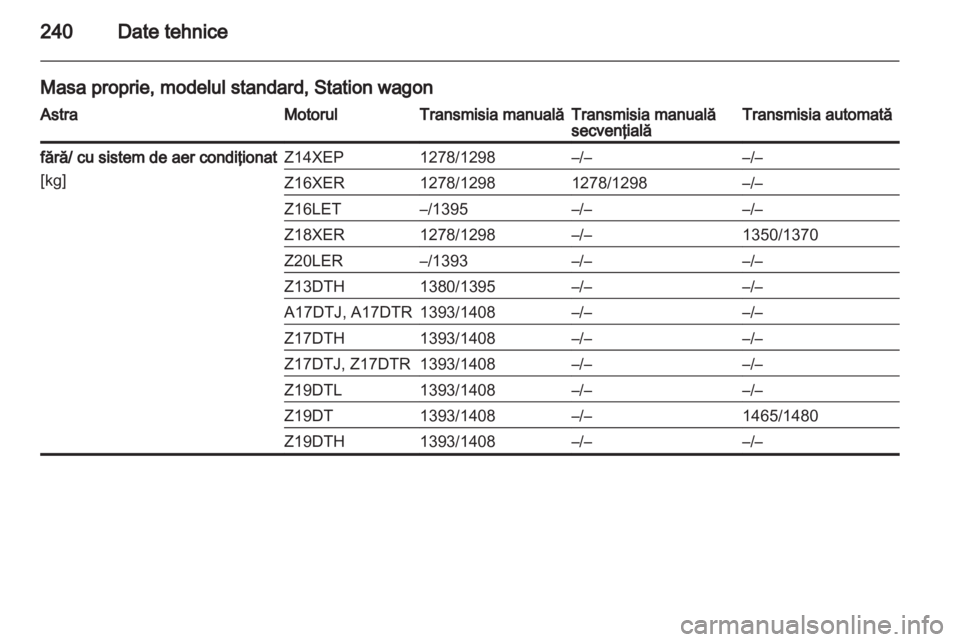 240 Date tehnice

Masa proprie, modelul standard, Station wagon

| Astra | Motorul | Transmisia manuală | Transmisia manuală secvenţială | Transmisia automată |
|---|---|---|---|---|
| fără/ cu sistem de aer condiţionat [kg] | Z14XEP | 1278/1298 | –/– | –/– |
| | Z16XER | 1278/1298 | 1278/1298 | –/– |
| | Z16LET | –/1395 | –/– | –/– |
| | Z18XER | 1278/1298 | –/– | 1350/1370 |
| | Z20LER | –/1393 | –/– | –/– |
| | Z13DTH | 1380/1395 | –/– | –/– |
| | A17DTJ, A17DTR | 1393/1408 | –/– | –/– |
| | Z17DTH | 1393/1408 | –/– | –/– |
| | Z17DTJ, Z17DTR | 1393/1408 | –/– | –/– |
| | Z19DTL | 1393/1408 | –/– | –/– |
| | Z19DT | 1393/1408 | –/– | 1465/1480 |
| | Z19DTH | 1393/1408 | –/– | –/– |

carmanualsonline.info